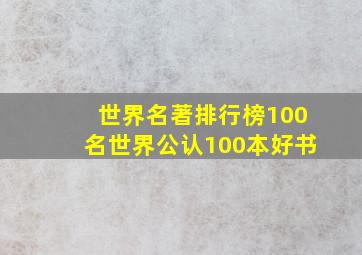 世界名著排行榜100名世界公认100本好书